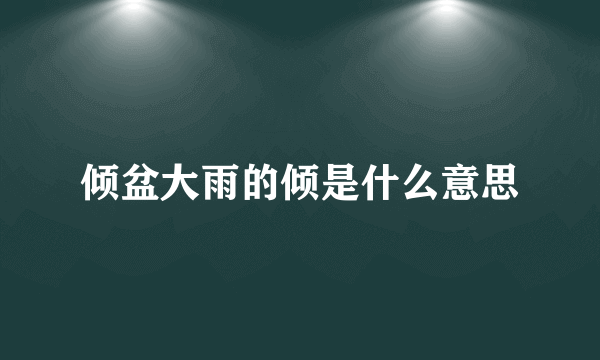 倾盆大雨的倾是什么意思